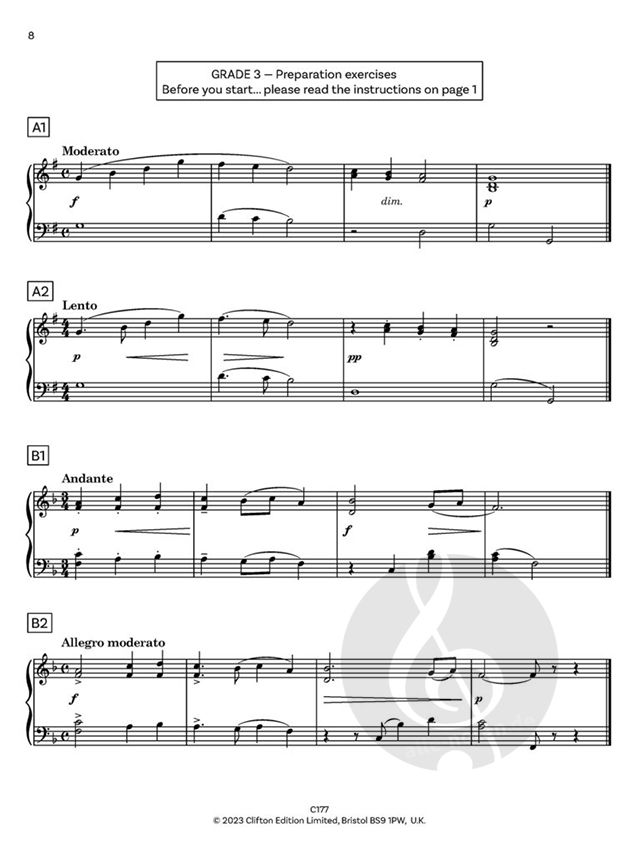 8

GRADE 3 — Preparation exercises
Before you start... please read the instructions on page 1

A1

Moderato

f

dim.

p

A2

Lento

p

pp

B1

Andante

p

f

B2

Allegro moderato

f

p

C177
© 2023 Clifton Edition Limited, Bristol BS9 1PW, U.K.